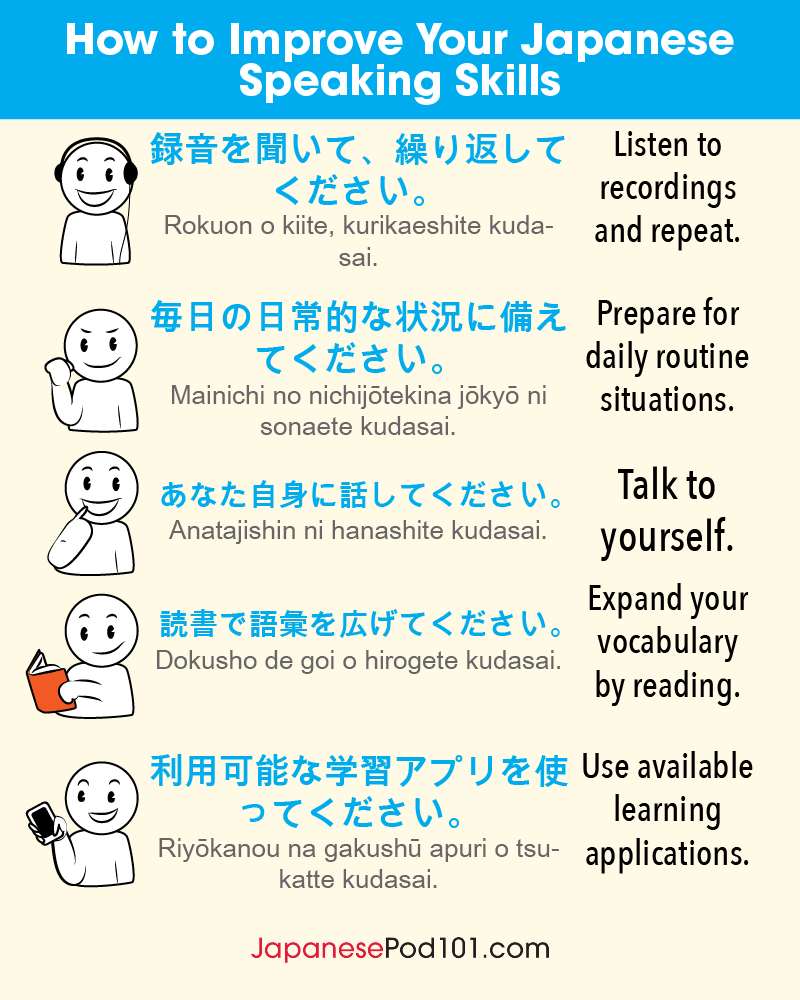 How to Improve Your Japanese Speaking Skills

録音を聞いて、繰り返してください。
Rokuon o kiite, kurikaeshite kudasai.

Listen to recordings and repeat.

毎日の日常的な状況に備えてください。
Mainichi no nichijōtekina jōkyō ni sonaete kudasai.

Prepare for daily routine situations.

あなた自身に話してください。
Anatajishin ni hanashite kudasai.

Talk to yourself.

読書で語彙を広げてください。
Dokusho de goi o hirogete kudasai.

Expand your vocabulary by reading.

利用可能な学習アプリを使ってください。
Riyōkanou na gakushū apuri o tsukatte kudasai.

Use available learning applications.

JapanesePod101.com